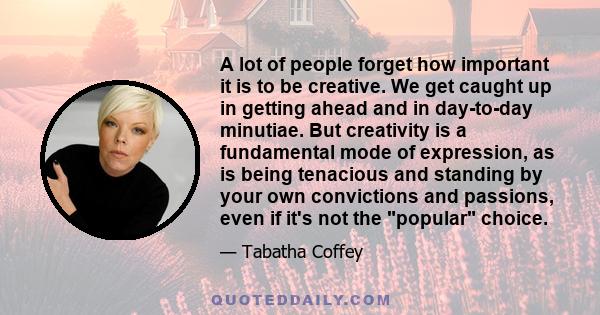 A lot of people forget how important it is to be creative. We get caught up in getting ahead and in day-to-day minutiae. But creativity is a fundamental mode of expression, as is being tenacious and standing by your own convictions and passions, even if it's not the "popular" choice.

— Tabatha Coffey

QUOTEDDAILY.COM